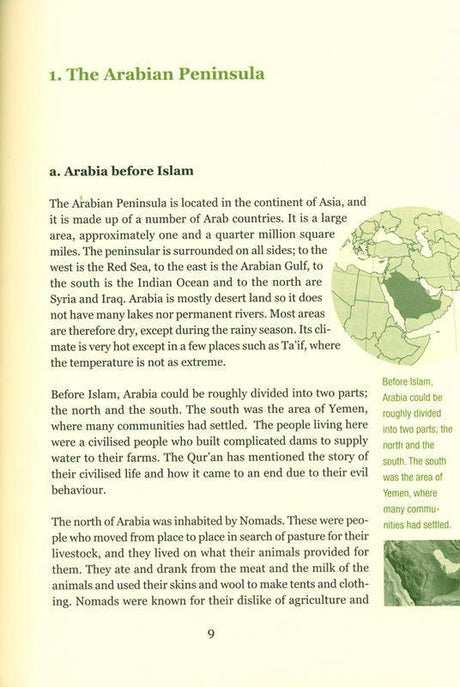 1. The Arabian Peninsula

a. Arabia before Islam

The Arabian Peninsula is located in the continent of Asia, and it is made up of a number of Arab countries. It is a large area, approximately one and a quarter million square miles. The peninsular is surrounded on all sides; to the west is the Red Sea, to the east is the Arabian Gulf, to the south is the Indian Ocean and to the north are Syria and Iraq. Arabia is mostly desert land so it does not have many lakes nor permanent rivers. Most areas are therefore dry, except during the rainy season. Its climate is very hot except in a few places such as Ta'if, where the temperature is not as extreme.

Before Islam, Arabia could be roughly divided into two parts; the north and the south. The south was the area of Yemen, where many communities had settled. The people living here were a civilised people who built complicated dams to supply water to their farms. The Qur'an has mentioned the story of their civilised life and how it came to an end due to their evil behaviour.

The north of Arabia was inhabited by Nomads. These were people who moved from place to place in search of pasture for their livestock, and they lived on what their animals provided for them. They ate and drank from the meat and the milk of the animals and used their skins and wool to make tents and clothing. Nomads were known for their dislike of agriculture and

Before Islam, Arabia could be roughly divided into two parts; the north and the south. The south was the area of Yemen, where many communities had settled.

9